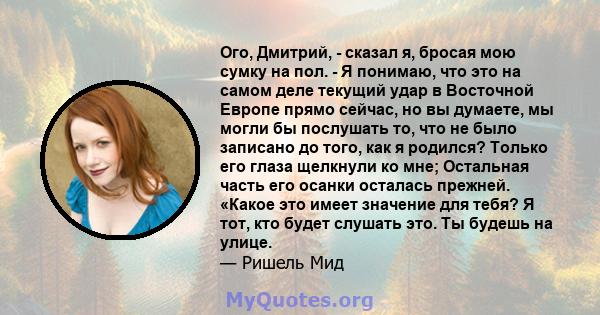 Ого, Дмитрий, - сказал я, бросая мою сумку на пол. - Я понимаю, что это на самом деле текущий удар в Восточной Европе прямо сейчас, но вы думаете, мы могли бы послушать то, что не было записано до того, как я родился? Только его глаза щелкнули ко мне; Остальная часть его осанки осталась прежней. «Какое это имеет значение для тебя? Я тот, кто будет слушать это. Ты будешь на улице.
— Ришель Мид

MyQuotes.org